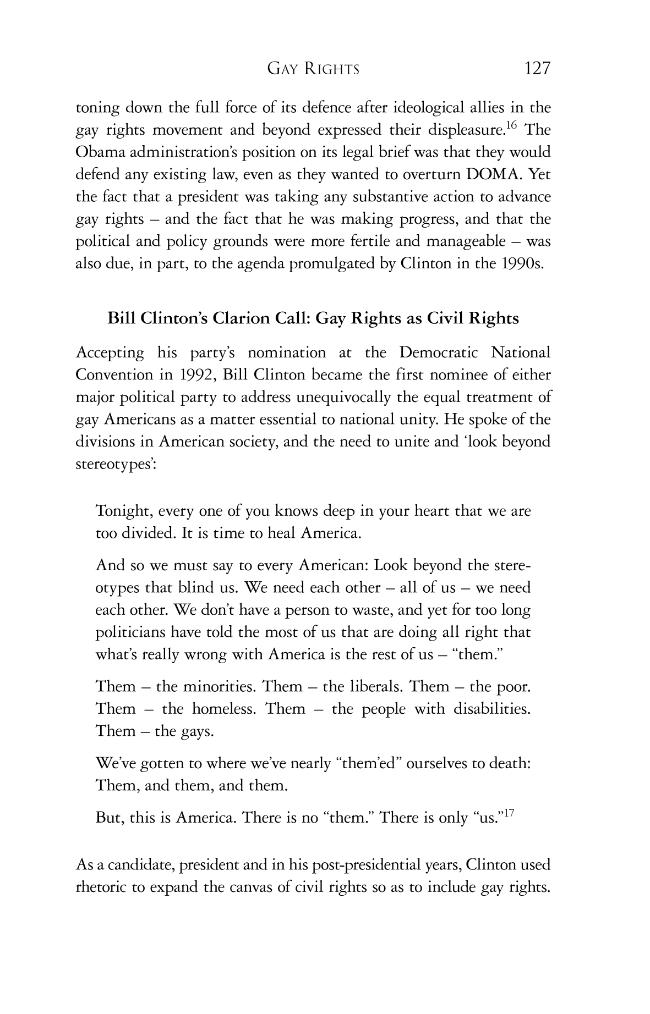 GAY RIGHTS 127

toning down the full force of its defence after ideological allies in the gay rights movement and beyond expressed their displeasure.$^{16}$ The Obama administration's position on its legal brief was that they would defend any existing law, even as they wanted to overturn DOMA. Yet the fact that a president was taking any substantive action to advance gay rights – and the fact that he was making progress, and that the political and policy grounds were more fertile and manageable – was also due, in part, to the agenda promulgated by Clinton in the 1990s.

Bill Clinton's Clarion Call: Gay Rights as Civil Rights

Accepting his party's nomination at the Democratic National Convention in 1992, Bill Clinton became the first nominee of either major political party to address unequivocally the equal treatment of gay Americans as a matter essential to national unity. He spoke of the divisions in American society, and the need to unite and 'look beyond stereotypes':

Tonight, every one of you knows deep in your heart that we are too divided. It is time to heal America.

And so we must say to every American: Look beyond the stereotypes that blind us. We need each other – all of us – we need each other. We don't have a person to waste, and yet for too long politicians have told the most of us that are doing all right that what's really wrong with America is the rest of us – "them."

Them – the minorities. Them – the liberals. Them – the poor. Them – the homeless. Them – the people with disabilities. Them – the gays.

We've gotten to where we've nearly "them'ed" ourselves to death: Them, and them, and them.

But, this is America. There is no "them." There is only "us."$^{17}$

As a candidate, president and in his post-presidential years, Clinton used rhetoric to expand the canvas of civil rights so as to include gay rights.